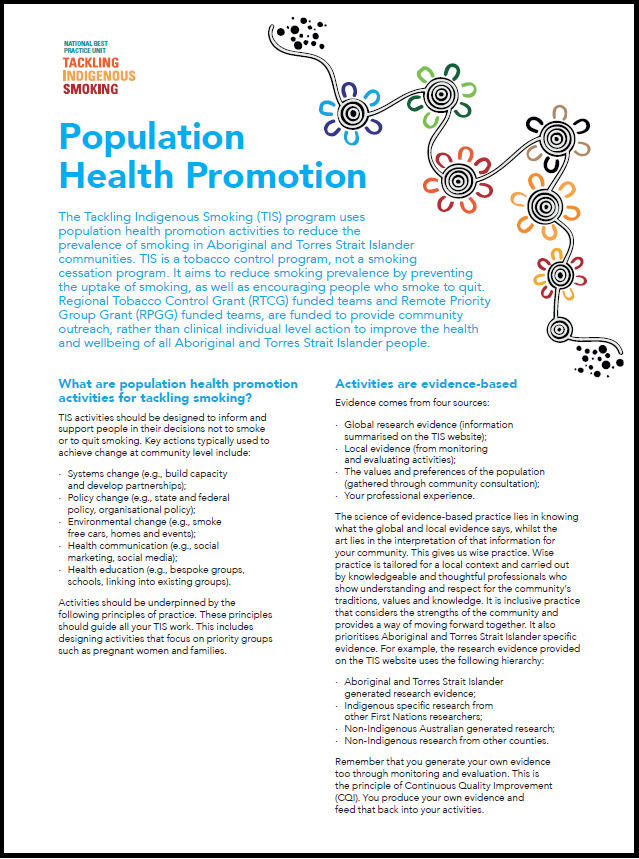 NATIONAL BEST PRACTICE UNIT
TACKLING INDIGENOUS SMOKING

Population Health Promotion

The Tackling Indigenous Smoking (TIS) program uses population health promotion activities to reduce the prevalence of smoking in Aboriginal and Torres Strait Islander communities. TIS is a tobacco control program, not a smoking cessation program. It aims to reduce smoking prevalence by preventing the uptake of smoking, as well as encouraging people who smoke to quit. Regional Tobacco Control Grant (RTCG) funded teams and Remote Priority Group Grant (RPGG) funded teams, are funded to provide community outreach, rather than clinical individual level action to improve the health and wellbeing of all Aboriginal and Torres Strait Islander people.

What are population health promotion activities for tackling smoking?

TIS activities should be designed to inform and support people in their decisions not to smoke or to quit smoking. Key actions typically used to achieve change at community level include:

· Systems change (e.g., build capacity and develop partnerships);
· Policy change (e.g., state and federal policy, organisational policy);
· Environmental change (e.g., smoke free cars, homes and events);
· Health communication (e.g., social marketing, social media);
· Health education (e.g., bespoke groups, schools, linking into existing groups).

Activities should be underpinned by the following principles of practice. These principles should guide all your TIS work. This includes designing activities that focus on priority groups such as pregnant women and families.

Activities are evidence-based

Evidence comes from four sources:

· Global research evidence (information summarised on the TIS website);
· Local evidence (from monitoring and evaluating activities);
· The values and preferences of the population (gathered through community consultation);
· Your professional experience.

The science of evidence-based practice lies in knowing what the global and local evidence says, whilst the art lies in the interpretation of that information for your community. This gives us wise practice. Wise practice is tailored for a local context and carried out by knowledgeable and thoughtful professionals who show understanding and respect for the community's traditions, values and knowledge. It is inclusive practice that considers the strengths of the community and provides a way of moving forward together. It also prioritises Aboriginal and Torres Strait Islander specific evidence. For example, the research evidence provided on the TIS website uses the following hierarchy:

· Aboriginal and Torres Strait Islander generated research evidence;
· Indigenous specific research from other First Nations researchers;
· Non-Indigenous Australian generated research;
· Non-Indigenous research from other counties.

Remember that you generate your own evidence too through monitoring and evaluation. This is the principle of Continuous Quality Improvement (CQI). You produce your own evidence and feed that back into your activities.